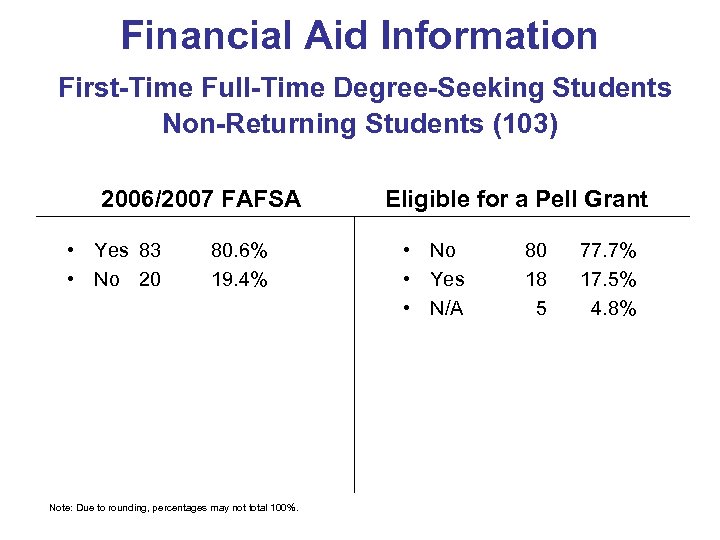 Financial Aid Information

First-Time Full-Time Degree-Seeking Students
Non-Returning Students (103)

2006/2007 FAFSA

• Yes 83 80.6%
• No 20 19.4%

Eligible for a Pell Grant

• No 80 77.7%
• Yes 18 17.5%
• N/A 5 4.8%

Note: Due to rounding, percentages may not total 100%.